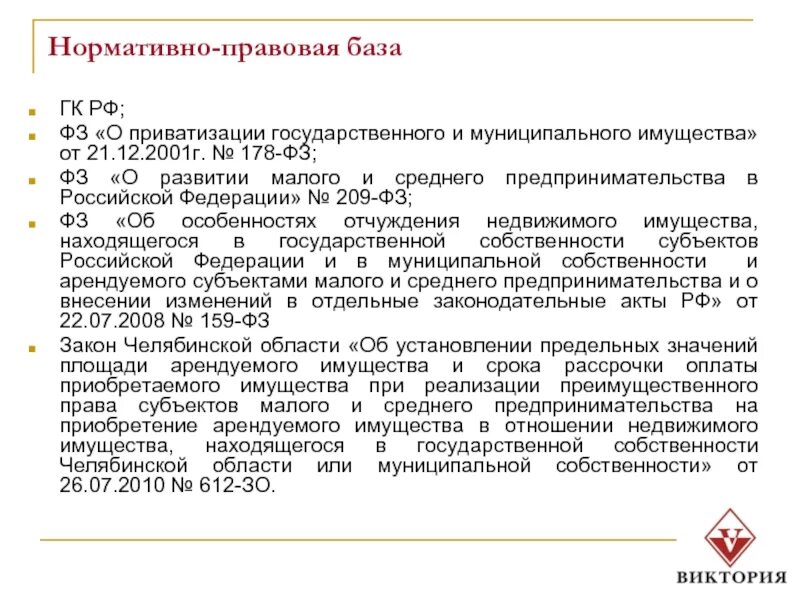 Нормативно-правовая база

ГК РФ;

ФЗ «О приватизации государственного и муниципального имущества» от 21.12.2001г. № 178-ФЗ;

ФЗ «О развитии малого и среднего предпринимательства в Российской Федерации» № 209-ФЗ;

ФЗ «Об особенностях отчуждения недвижимого имущества, находящегося в государственной собственности субъектов Российской Федерации и в муниципальной собственности и арендуемого субъектами малого и среднего предпринимательства и о внесении изменений в отдельные законодательные акты РФ» от 22.07.2008 № 159-ФЗ

Закон Челябинской области «Об установлении предельных значений площади арендуемого имущества и срока рассрочки оплаты приобретаемого имущества при реализации преимущественного права субъектов малого и среднего предпринимательства на приобретение арендуемого имущества в отношении недвижимого имущества, находящегося в государственной собственности Челябинской области или муниципальной собственности» от 26.07.2010 № 612-ЗО.

V

ВИКТОРИЯ